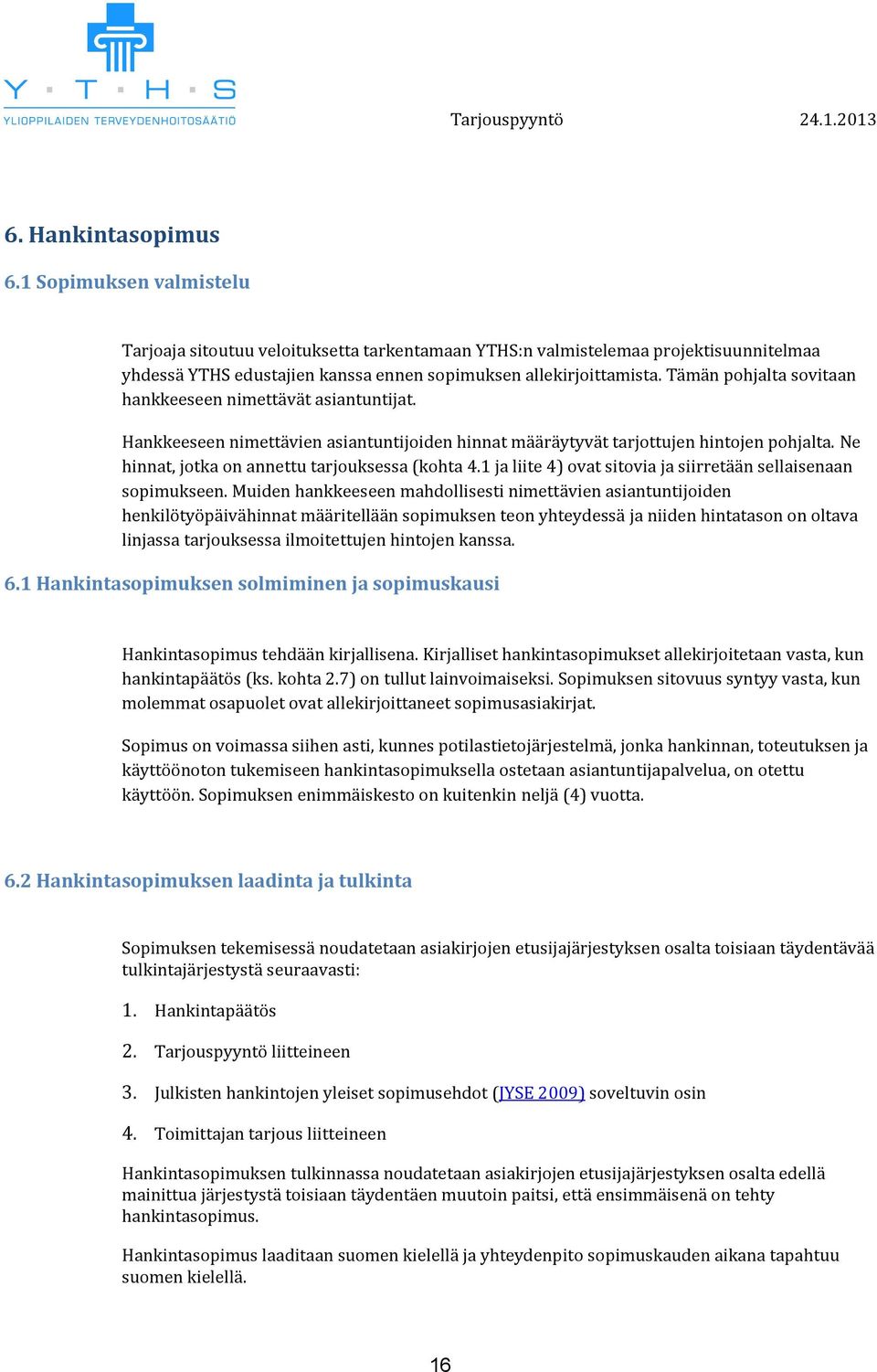 Y · T · H · S
YLIOPPILAIDEN TERVEYDENHOITOSÄÄTIÖ

Tarjouspyyntö 24.1.2013

6. Hankintasopimus

6.1 Sopimuksen valmistelu

Tarjoaja sitoutuu veloituksetta tarkentamaan YTHS:n valmistelemaa projektisuunnitelmaa yhdessä YTHS edustajien kanssa ennen sopimuksen allekirjoittamista. Tämän pohjalta sovitaan hankkeeseen nimettävät asiantuntijat.

Hankkeeseen nimettävien asiantuntijoiden hinnat määräytyvät tarjottujen hintojen pohjalta. Ne hinnat, jotka on annettu tarjouksessa (kohta 4.1 ja liite 4) ovat sitovia ja siirretään sellaisenaan sopimukseen. Muiden hankkeeseen mahdollisesti nimettävien asiantuntijoiden henkilötyöpäivähinnat määritellään sopimuksen teon yhteydessä ja niiden hintatason on oltava linjassa tarjouksessa ilmoitettujen hintojen kanssa.

6.1 Hankintasopimuksen solmiminen ja sopimuskausi

Hankintasopimus tehdään kirjallisena. Kirjalliset hankintasopimukset allekirjoitetaan vasta, kun hankintapäätös (ks. kohta 2.7) on tullut lainvoimaiseksi. Sopimuksen sitovuus syntyy vasta, kun molemmat osapuolet ovat allekirjoittaneet sopimusasiakirjat.

Sopimus on voimassa siihen asti, kunnes potilastietojärjestelmä, jonka hankinnan, toteutuksen ja käyttöönoton tukemiseen hankintasopimuksella ostetaan asiantuntijapalvelua, on otettu käyttöön. Sopimuksen enimmäiskesto on kuitenkin neljä (4) vuotta.

6.2 Hankintasopimuksen laadinta ja tulkinta

Sopimuksen tekemisessä noudatetaan asiakirjojen etusijajärjestyksen osalta toisiaan täydentävää tulkintajärjestystä seuraavasti:

1. Hankintapäätös

2. Tarjouspyyntö liitteineen

3. Julkisten hankintojen yleiset sopimusehdot (JYSE 2009) soveltuvin osin

4. Toimittajan tarjous liitteineen

Hankintasopimuksen tulkinnassa noudatetaan asiakirjojen etusijajärjestyksen osalta edellä mainittua järjestystä toisiaan täydentäen muutoin paitsi, että ensimmäisenä on tehty hankintasopimus.

Hankintasopimus laaditaan suomen kielellä ja yhteydenpito sopimuskauden aikana tapahtuu suomen kielellä.

16